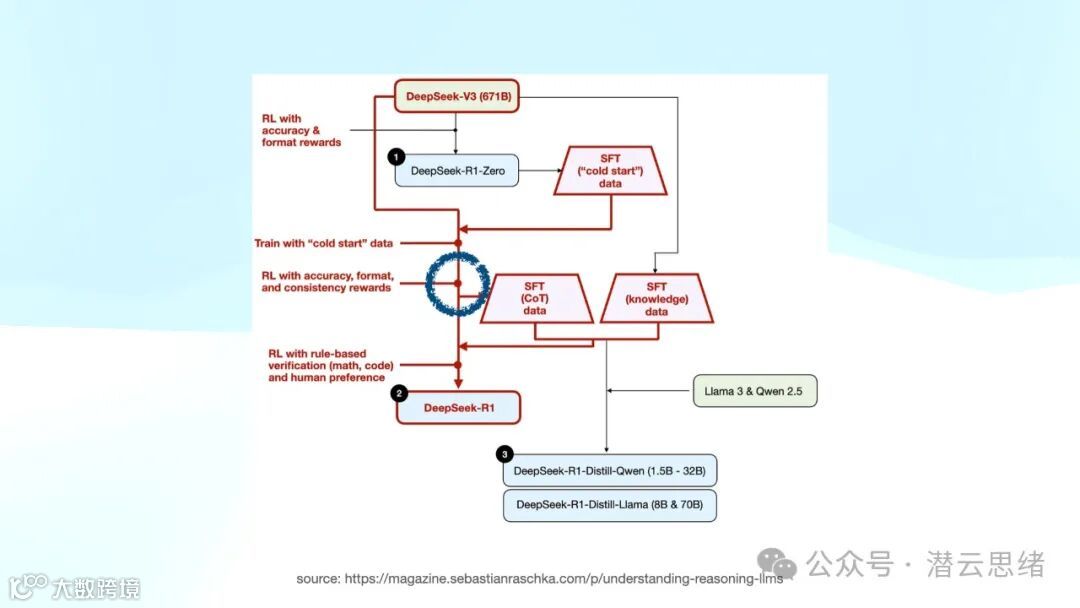 DeepSeek-V3 (671B)

RL with accuracy & format rewards

1

DeepSeek-R1-Zero

SFT ("cold start") data

Train with "cold start" data

RL with accuracy, format, and consistency rewards

SFT (CoT) data

SFT (knowledge) data

RL with rule-based verification (math, code) and human preference

2

DeepSeek-R1

Llama 3 & Qwen 2.5

3

DeepSeek-R1-Distill-Qwen (1.5B - 32B)

DeepSeek-R1-Distill-Llama (8B & 70B)

source: https://magazine.sebastianraschka.com/p/understanding-reasoning-llms

公众号 · 潜云思绪

大数跨境